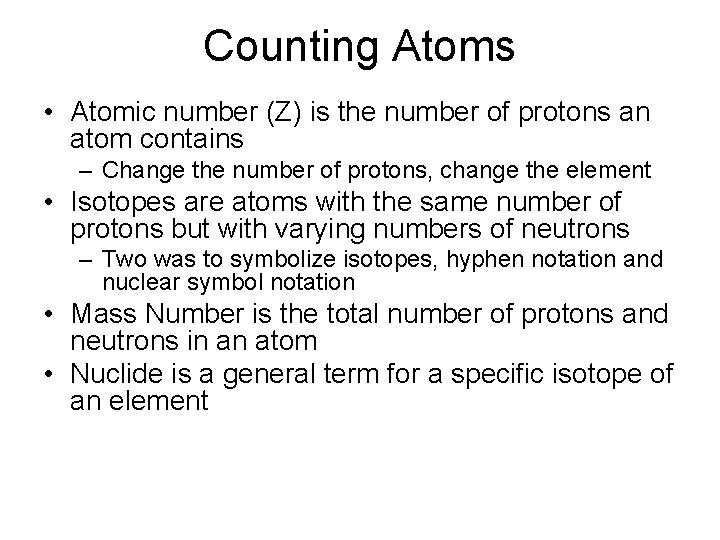 Counting Atoms

• Atomic number (Z) is the number of protons an atom contains
  – Change the number of protons, change the element
• Isotopes are atoms with the same number of protons but with varying numbers of neutrons
  – Two was to symbolize isotopes, hyphen notation and nuclear symbol notation
• Mass Number is the total number of protons and neutrons in an atom
• Nuclide is a general term for a specific isotope of an element